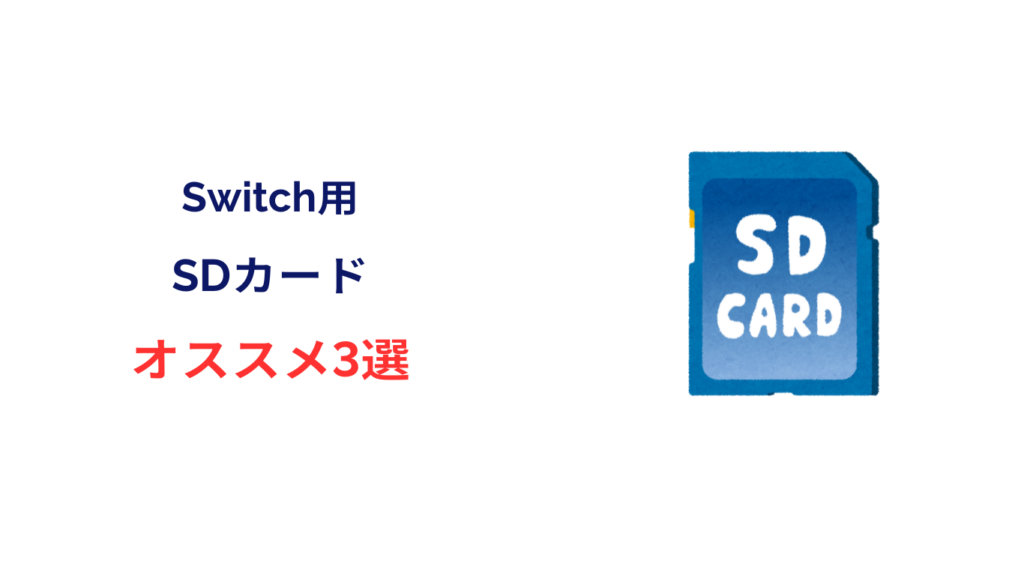 Switch用
SDカード
オススメ3選

SD
CARD